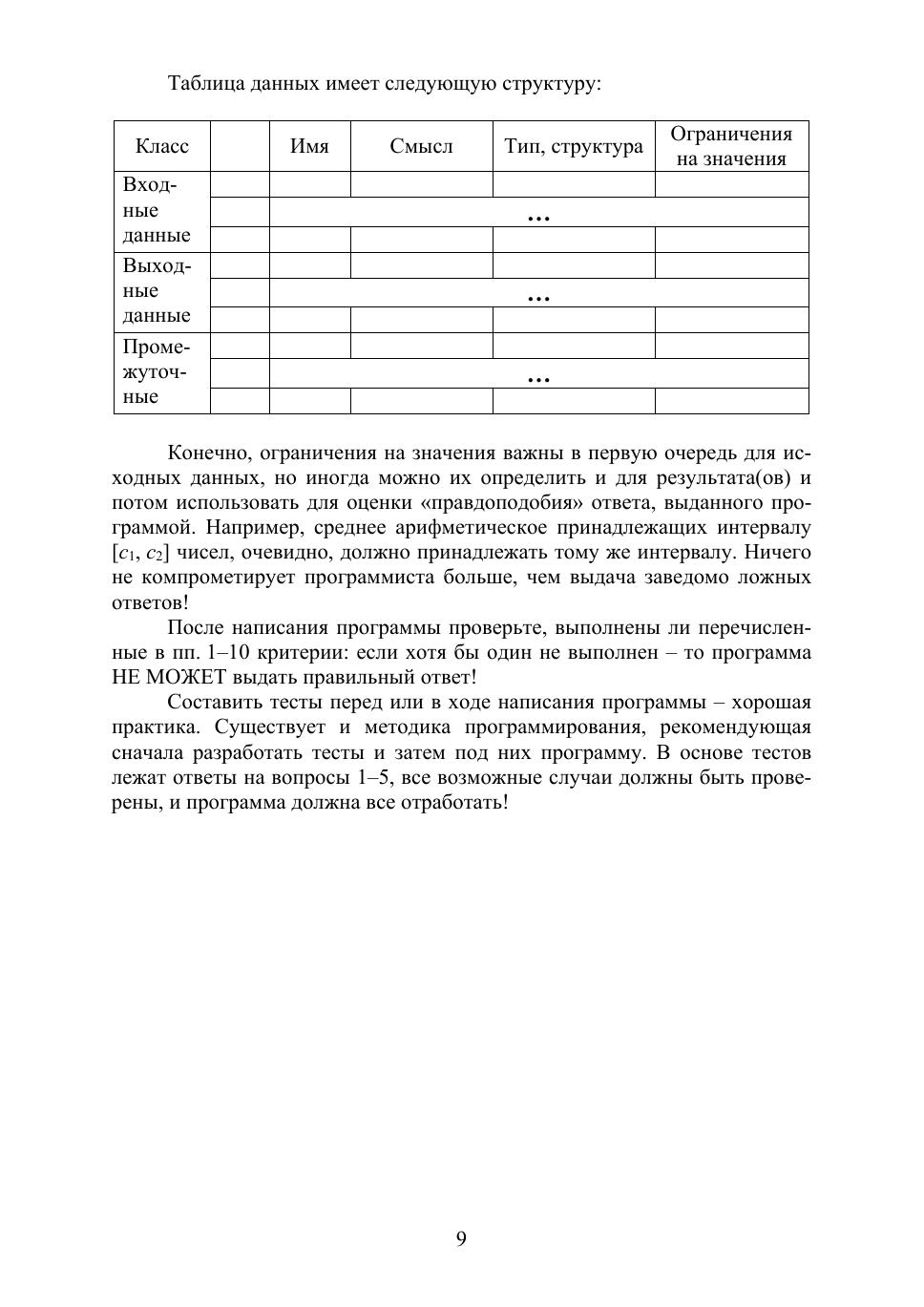 Таблица данных имеет следующую структуру:

| Класс | | Имя | Смысл | Тип, структура | Ограничения на значения |
|---|---|---|---|---|---|
| Входные данные | | | | | |
| | | … | | | |
| | | | | | |
| Выходные данные | | | | | |
| | | … | | | |
| | | | | | |
| Промежуточные | | | | | |
| | | … | | | |
| | | | | | |

Конечно, ограничения на значения важны в первую очередь для исходных данных, но иногда можно их определить и для результата(ов) и потом использовать для оценки «правдоподобия» ответа, выданного программой. Например, среднее арифметическое принадлежащих интервалу $[c_1, c_2]$ чисел, очевидно, должно принадлежать тому же интервалу. Ничего не компрометирует программиста больше, чем выдача заведомо ложных ответов!

После написания программы проверьте, выполнены ли перечисленные в пп. 1–10 критерии: если хотя бы один не выполнен – то программа НЕ МОЖЕТ выдать правильный ответ!

Составить тесты перед или в ходе написания программы – хорошая практика. Существует и методика программирования, рекомендующая сначала разработать тесты и затем под них программу. В основе тестов лежат ответы на вопросы 1–5, все возможные случаи должны быть проверены, и программа должна все отработать!

9